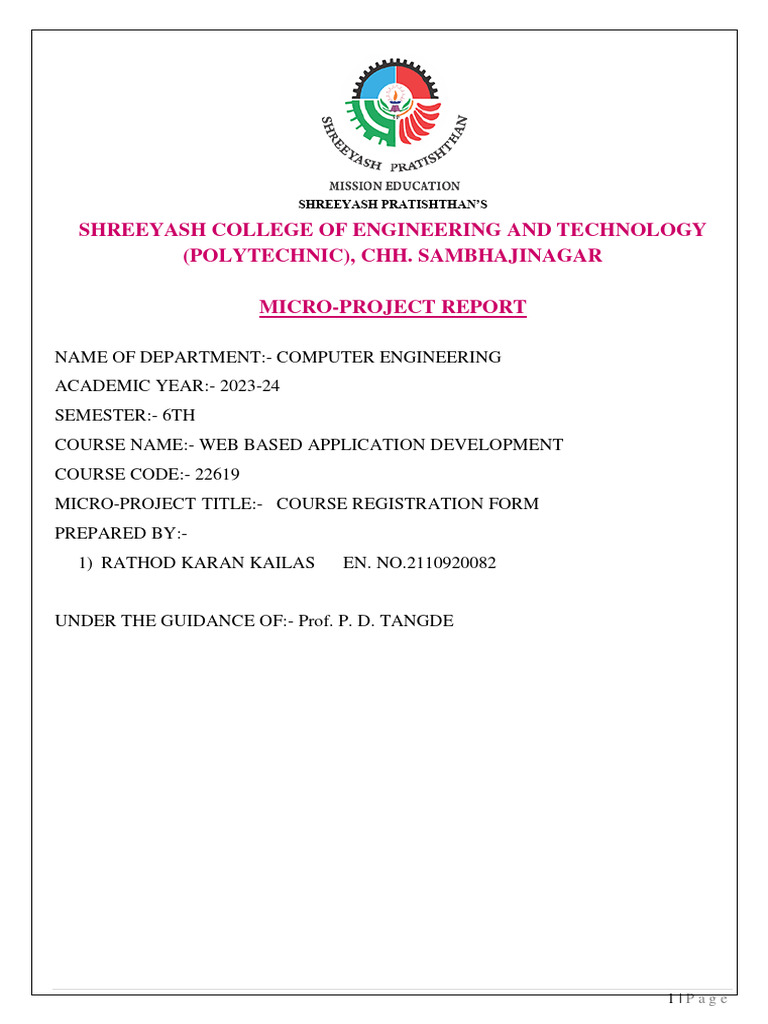 SHREEYASH PRATISHTHAN

MISSION EDUCATION

SHREEYASH PRATISHTHAN'S

SHREEYASH COLLEGE OF ENGINEERING AND TECHNOLOGY (POLYTECHNIC), CHH. SAMBHAJINAGAR

MICRO-PROJECT REPORT

NAME OF DEPARTMENT:- COMPUTER ENGINEERING
ACADEMIC YEAR:- 2023-24
SEMESTER:- 6TH
COURSE NAME:- WEB BASED APPLICATION DEVELOPMENT
COURSE CODE:- 22619
MICRO-PROJECT TITLE:- COURSE REGISTRATION FORM
PREPARED BY:-
1) RATHOD KARAN KAILAS EN. NO.2110920082

UNDER THE GUIDANCE OF:- Prof. P. D. TANGDE

1 | P a g e